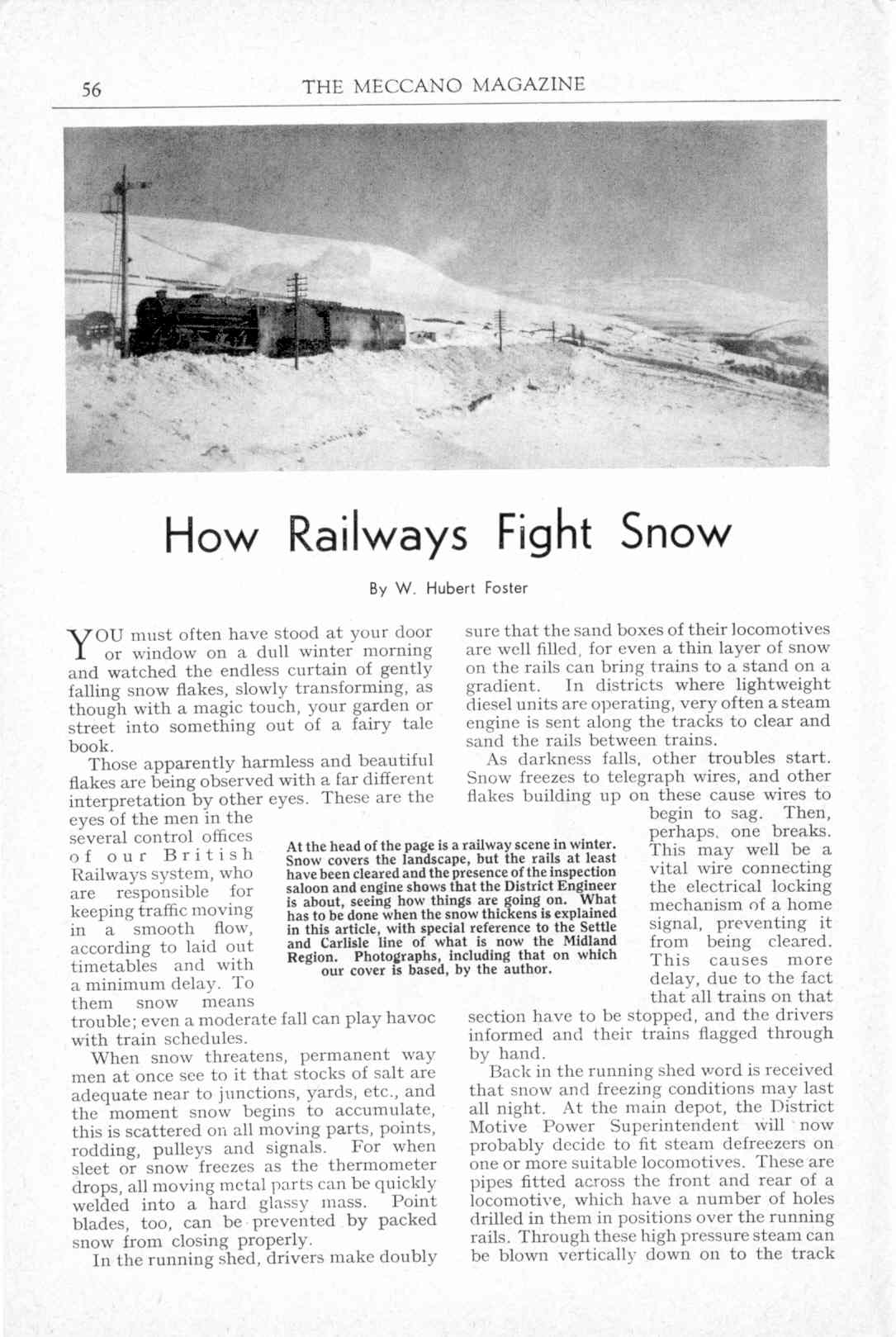 56 THE MECCANO MAGAZINE

How Railways Fight Snow

By W. Hubert Foster

YOU must often have stood at your door or window on a dull winter morning and watched the endless curtain of gently falling snow flakes, slowly transforming, as though with a magic touch, your garden or street into something out of a fairy tale book.

Those apparently harmless and beautiful flakes are being observed with a far different interpretation by other eyes. These are the eyes of the men in the several control offices of our British Railways system, who are responsible for keeping traffic moving in a smooth flow, according to laid out timetables and with a minimum delay. To them snow means trouble; even a moderate fall can play havoc with train schedules.

When snow threatens, permanent way men at once see to it that stocks of salt are adequate near to junctions, yards, etc., and the moment snow begins to accumulate, this is scattered on all moving parts, points, rodding, pulleys and signals. For when sleet or snow freezes as the thermometer drops, all moving metal parts can be quickly welded into a hard glassy mass. Point blades, too, can be prevented by packed snow from closing properly.

In the running shed, drivers make doubly sure that the sand boxes of their locomotives are well filled, for even a thin layer of snow on the rails can bring trains to a stand on a gradient. In districts where lightweight diesel units are operating, very often a steam engine is sent along the tracks to clear and sand the rails between trains.

As darkness falls, other troubles start. Snow freezes to telegraph wires, and other flakes building up on these cause wires to begin to sag. Then, perhaps, one breaks. This may well be a vital wire connecting the electrical locking mechanism of a home signal, preventing it from being cleared. This causes more delay, due to the fact that all trains on that section have to be stopped, and the drivers informed and their trains flagged through by hand.

Back in the running shed word is received that snow and freezing conditions may last all night. At the main depot, the District Motive Power Superintendent will now probably decide to fit steam defreezers on one or more suitable locomotives. These are pipes fitted across the front and rear of a locomotive, which have a number of holes drilled in them in positions over the running rails. Through these high pressure steam can be blown vertically down on to the track

At the head of the page is a railway scene in winter. Snow covers the landscape, but the rails at least have been cleared and the presence of the inspection saloon and engine shows that the District Engineer is about, seeing how things are going on. What has to be done when the snow thickens is explained in this article, with special reference to the Settle and Carlisle line of what is now the Midland Region. Photographs, including that on which our cover is based, by the author.